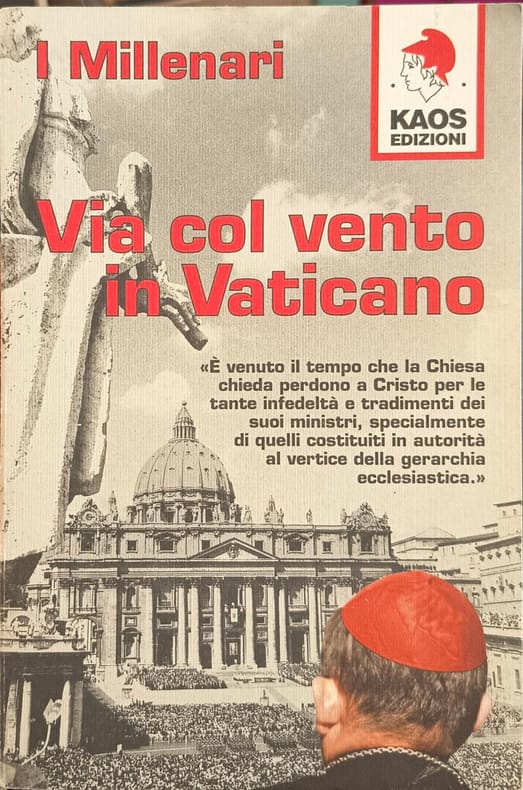 I Millenari

KAOS
EDIZIONI

Via col vento in Vaticano

«È venuto il tempo che la Chiesa chieda perdono a Cristo per le tante infedeltà e tradimenti dei suoi ministri, specialmente di quelli costituiti in autorità al vertice della gerarchia ecclesiastica.»